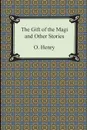 The Gift of the Magi and Other Stories

O. Henry